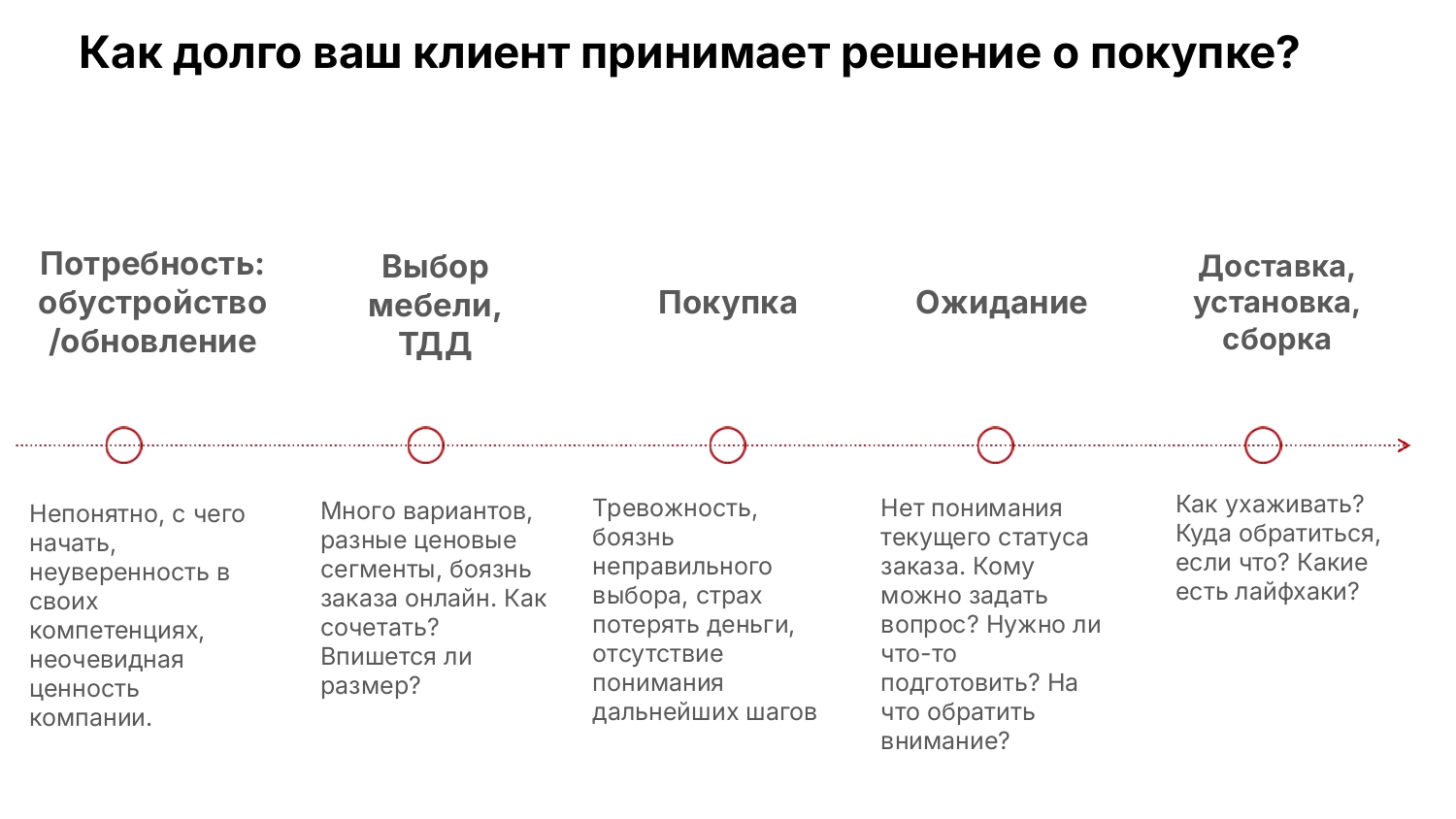 Как долго ваш клиент принимает решение о покупке?

Потребность: обустройство /обновление

Выбор мебели, ТДД

Покупка

Ожидание

Доставка, установка, сборка

Непонятно, с чего начать, неуверенность в своих компетенциях, неочевидная ценность компании.

Много вариантов, разные ценовые сегменты, боязнь заказа онлайн. Как сочетать? Впишется ли размер?

Тревожность, боязнь неправильного выбора, страх потерять деньги, отсутствие понимания дальнейших шагов

Нет понимания текущего статуса заказа. Кому можно задать вопрос? Нужно ли что-то подготовить? На что обратить внимание?

Как ухаживать? Куда обратиться, если что? Какие есть лайфхаки?